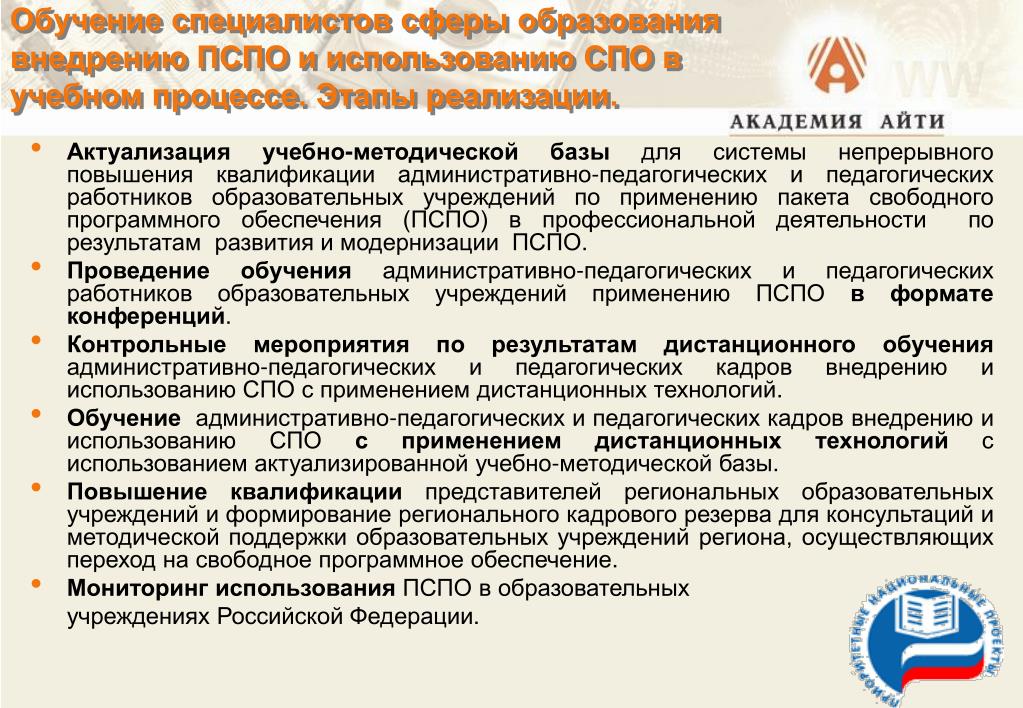 Обучение специалистов сферы образования внедрению ПСПО и использованию СПО в учебном процессе. Этапы реализации.

АКАДЕМИЯ АЙТИ

• Актуализация учебно-методической базы для системы непрерывного повышения квалификации административно-педагогических и педагогических работников образовательных учреждений по применению пакета свободного программного обеспечения (ПСПО) в профессиональной деятельности по результатам развития и модернизации ПСПО.
• Проведение обучения административно-педагогических и педагогических работников образовательных учреждений применению ПСПО в формате конференций.
• Контрольные мероприятия по результатам дистанционного обучения административно-педагогических и педагогических кадров внедрению и использованию СПО с применением дистанционных технологий.
• Обучение административно-педагогических и педагогических кадров внедрению и использованию СПО с применением дистанционных технологий с использованием актуализированной учебно-методической базы.
• Повышение квалификации представителей региональных образовательных учреждений и формирование регионального кадрового резерва для консультаций и методической поддержки образовательных учреждений региона, осуществляющих переход на свободное программное обеспечение.
• Мониторинг использования ПСПО в образовательных учреждениях Российской Федерации.

ПРИОРИТЕТНЫЕ НАЦИОНАЛЬНЫЕ ПРОЕКТЫ